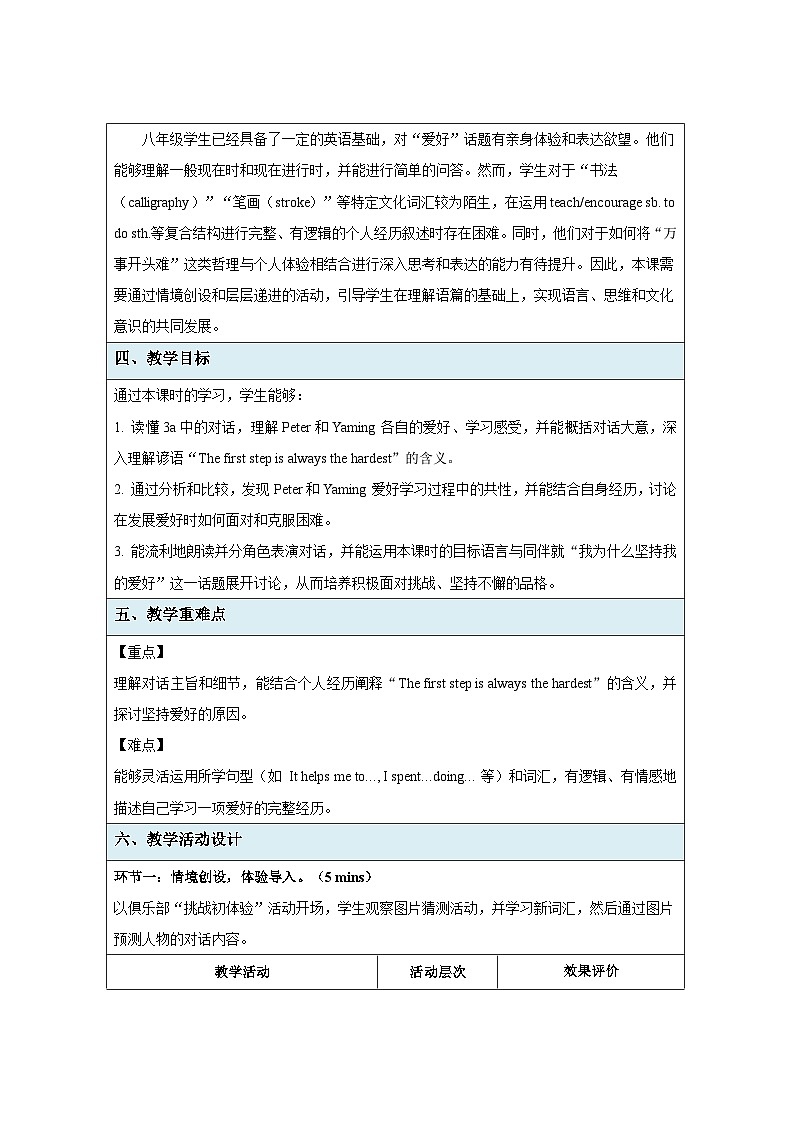 八年级学生已经具备了一定的英语基础，对“爱好”话题有亲身体验和表达欲望。他们能够理解一般现在时和现在进行时，并能进行简单的问答。然而，学生对于“书法（calligraphy）”“笔画（stroke）”等特定文化词汇较为陌生，在运用 teach/encourage sb. to do sth.等复合结构进行完整、有逻辑的个人经历叙述时存在困难。同时，他们对于如何将“万事开头难”这类哲理与个人体验相结合进行深入思考和表达的能力有待提升。因此，本课需要通过情境创设和层层递进的活动，引导学生在理解语篇的基础上，实现语言、思维和文化意识的共同发展。

四、教学目标

通过本课时的学习，学生能够：

1. 读懂 3a 中的对话，理解 Peter 和 Yaming 各自的爱好、学习感受，并能概括对话大意，深入理解谚语“The first step is always the hardest”的含义。

2. 通过分析和比较，发现 Peter 和 Yaming 爱好学习过程中的共性，并能结合自身经历，讨论在发展爱好时如何面对和克服困难。

3. 能流利地朗读并分角色表演对话，并能运用本课时的目标语言与同伴就“我为什么坚持我的爱好”这一话题展开讨论，从而培养积极面对挑战、坚持不懈的品格。

五、教学重难点

【重点】

理解对话主旨和细节，能结合个人经历阐释“The first step is always the hardest”的含义，并探讨坚持爱好的原因。

【难点】

能够灵活运用所学句型（如 It helps me to..., I spent...doing... 等）和词汇，有逻辑、有情感地描述自己学习一项爱好的完整经历。

六、教学活动设计

环节一：情境创设，体验导入。（5 mins）

以俱乐部“挑战初体验”活动开场，学生观察图片猜测活动，并学习新词汇，然后通过图片预测人物的对话内容。

| 教学活动 | 活动层次 | 效果评价 |
|---|---|---|